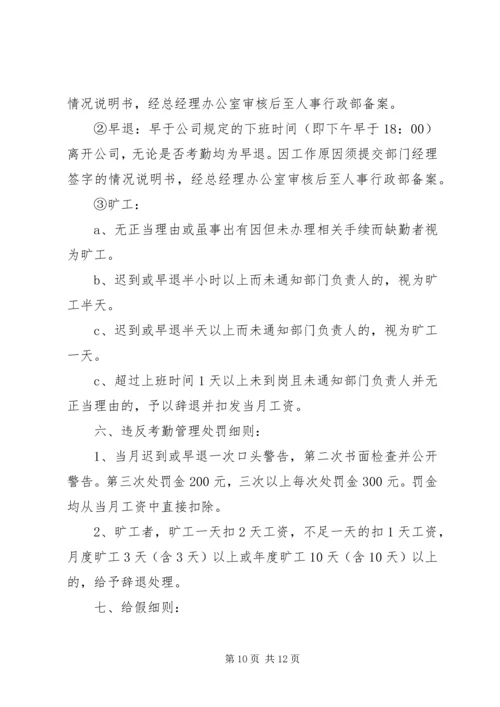 情况说明书，经总经理办公室审核后至人事行政部备案。

②早退：早于公司规定的下班时间（即下午早于18：00）离开公司，无论是否考勤均为早退。因工作原因须提交部门经理签字的情况说明书，经总经理办公室审核后至人事行政部备案。

③旷工：

a、无正当理由或虽事出有因但未办理相关手续而缺勤者视为旷工。

b、迟到或早退半小时以上而未通知部门负责人的，视为旷工半天。

c、迟到或早退半天以上而未通知部门负责人的，视为旷工一天。

c、超过上班时间1天以上未到岗且未通知部门负责人并无正当理由的，予以辞退并扣发当月工资。

六、违反考勤管理处罚细则：

1、当月迟到或早退一次口头警告，第二次书面检查并公开警告。第三次处罚金200元，三次以上每次处罚金300元。罚金均从当月工资中直接扣除。

2、旷工者，旷工一天扣2天工资，不足一天的扣1天工资，月度旷工3天（含3天）以上或年度旷工10天（含10天）以上的，给予辞退处理。

七、给假细则：

第10页 共12页